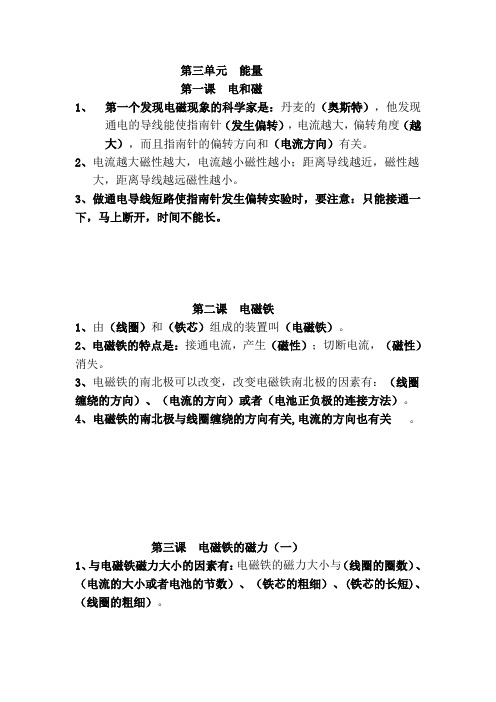 第三单元 能量

第一课 电和磁

1、 第一个发现电磁现象的科学家是：丹麦的（奥斯特），他发现通电的导线能使指南针（发生偏转），电流越大，偏转角度（越大），而且指南针的偏转方向和（电流方向）有关。

2、电流越大磁性越大，电流越小磁性越小；距离导线越近，磁性越大，距离导线越远磁性越小。

3、做通电导线短路使指南针发生偏转实验时，要注意：只能接通一下，马上断开，时间不能长。

第二课 电磁铁

1、由（线圈）和（铁芯）组成的装置叫（电磁铁）。

2、电磁铁的特点是：接通电流，产生（磁性）；切断电流，（磁性）消失。

3、电磁铁的南北极可以改变，改变电磁铁南北极的因素有：（线圈缠绕的方向）、（电流的方向）或者（电池正负极的连接方法）。

4、电磁铁的南北极与线圈缠绕的方向有关，电流的方向也有关 。

第三课 电磁铁的磁力（一）

1、与电磁铁磁力大小的因素有：电磁铁的磁力大小与（线圈的圈数）、（电流的大小或者电池的节数）、（铁芯的粗细）、（铁芯的长短）、（线圈的粗细）。